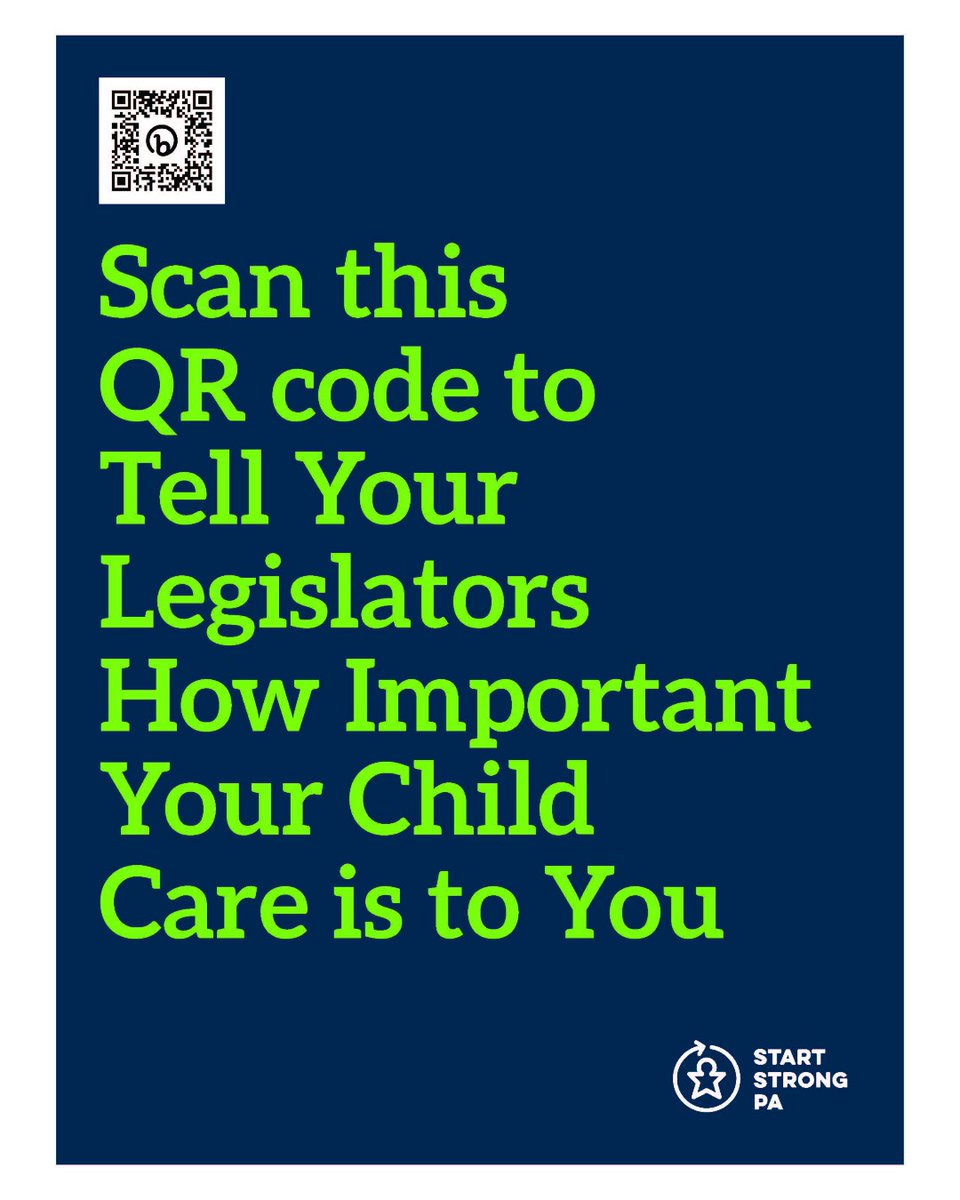 Scan this QR code to Tell Your Legislators How Important Your Child Care is to You

START STRONG PA